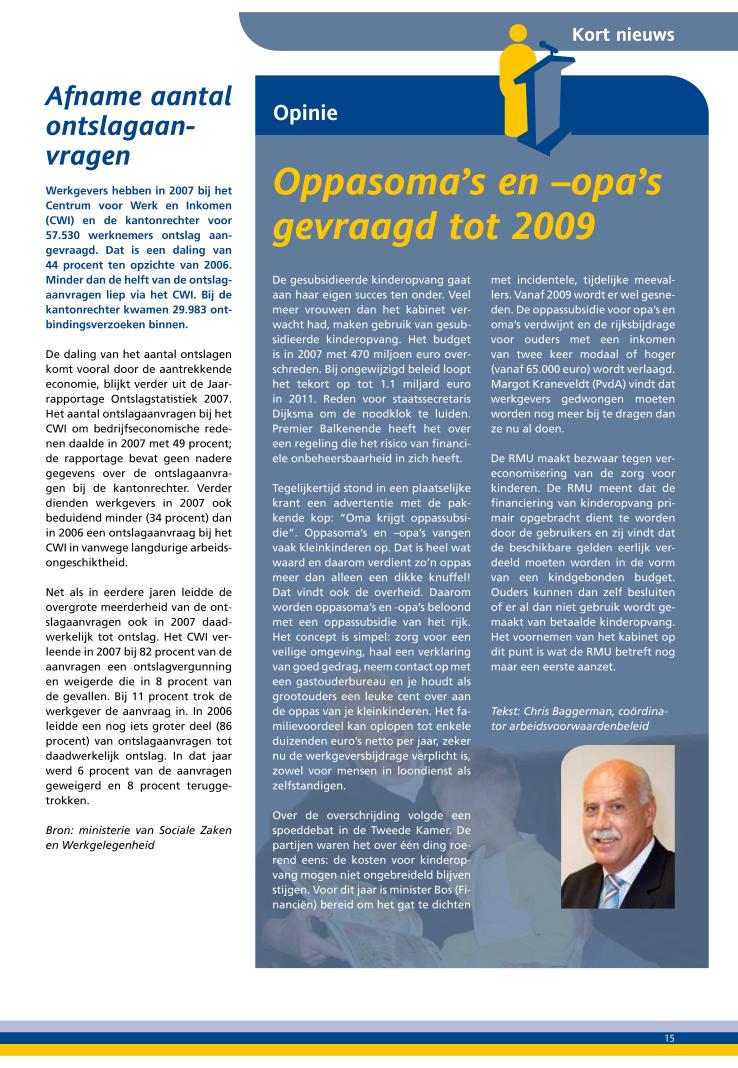 Kort nieuws

Afname aantal ontslagaanvragen

Werkgevers hebben in 2007 bij het Centrum voor Werk en Inkomen (CWI) en de kantonrechter voor 57.530 werknemers ontslag aangevraagd. Dat is een daling van 44 procent ten opzichte van 2006. Minder dan de helft van de ontslagaanvragen liep via het CWI. Bij de kantonrechter kwamen 29.983 ontbindingsverzoeken binnen.

De daling van het aantal ontslagen komt vooral door de aantrekkende economie, blijkt verder uit de Jaarrapportage Ontslagstatistiek 2007. Het aantal ontslagaanvragen bij het CWI om bedrijfseconomische redenen daalde in 2007 met 49 procent; de rapportage bevat geen nadere gegevens over de ontslagaanvragen bij de kantonrechter. Verder dienden werkgevers in 2007 ook beduidend minder (34 procent) dan in 2006 een ontslagaanvraag bij het CWI in vanwege langdurige arbeidsongeschiktheid.

Net als in eerdere jaren leidde de overgrote meerderheid van de ontslagaanvragen ook in 2007 daadwerkelijk tot ontslag. Het CWI verleende in 2007 bij 82 procent van de aanvragen een ontslagvergunning en weigerde die in 8 procent van de gevallen. Bij 11 procent trok de werkgever de aanvraag in. In 2006 leidde een nog iets groter deel (86 procent) van ontslagaanvragen tot daadwerkelijk ontslag. In dat jaar werd 6 procent van de aanvragen geweigerd en 8 procent teruggetrokken.

Bron: ministerie van Sociale Zaken en Werkgelegenheid

Opinie

Oppasoma's en –opa's gevraagd tot 2009

De gesubsidieerde kinderopvang gaat aan haar eigen succes ten onder. Veel meer vrouwen dan het kabinet verwacht had, maken gebruik van gesubsidieerde kinderopvang. Het budget is in 2007 met 470 miljoen euro overschreden. Bij ongewijzigd beleid loopt het tekort op tot 1.1 miljard euro in 2011. Reden voor staatssecretaris Dijksma om de noodklok te luiden. Premier Balkenende heeft het over een regeling die het risico van financiele onbeheersbaarheid in zich heeft.

Tegelijkertijd stond in een plaatselijke krant een advertentie met de pakkende kop: "Oma krijgt oppassubsidie". Oppasoma's en –opa's vangen vaak kleinkinderen op. Dat is heel wat waard en daarom verdient zo'n oppas meer dan alleen een dikke knuffel! Dat vindt ook de overheid. Daarom worden oppasoma's en -opa's beloond met een oppassubsidie van het rijk. Het concept is simpel: zorg voor een veilige omgeving, haal een verklaring van goed gedrag, neem contact op met een gastouderbureau en je houdt als grootouders een leuke cent over aan de oppas van je kleinkinderen. Het familievoordeel kan oplopen tot enkele duizenden euro's netto per jaar, zeker nu de werkgeversbijdrage verplicht is, zowel voor mensen in loondienst als zelfstandigen.

Over de overschrijding volgde een spoeddebat in de Tweede Kamer. De partijen waren het over één ding roerend eens: de kosten voor kinderopvang mogen niet ongebreideld blijven stijgen. Voor dit jaar is minister Bos (Financiën) bereid om het gat te dichten met incidentele, tijdelijke meevallers. Vanaf 2009 wordt er wel gesneden. De oppassubsidie voor opa's en oma's verdwijnt en de rijksbijdrage voor ouders met een inkomen van twee keer modaal of hoger (vanaf 65.000 euro) wordt verlaagd. Margot Kraneveldt (PvdA) vindt dat werkgevers gedwongen moeten worden nog meer bij te dragen dan ze nu al doen.

De RMU maakt bezwaar tegen vereconomisering van de zorg voor kinderen. De RMU meent dat de financiering van kinderopvang primair opgebracht dient te worden door de gebruikers en zij vindt dat de beschikbare gelden eerlijk verdeeld moeten worden in de vorm van een kindgebonden budget. Ouders kunnen dan zelf besluiten of er al dan niet gebruik wordt gemaakt van betaalde kinderopvang. Het voornemen van het kabinet op dit punt is wat de RMU betreft nog maar een eerste aanzet.

Tekst: Chris Baggerman, coördinator arbeidsvoorwaardenbeleid

15